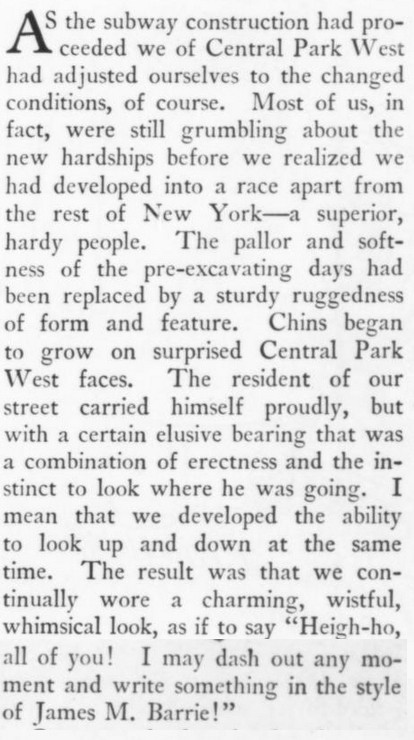 AS the subway construction had proceeded we of Central Park West had adjusted ourselves to the changed conditions, of course. Most of us, in fact, were still grumbling about the new hardships before we realized we had developed into a race apart from the rest of New York—a superior, hardy people. The pallor and softness of the pre-excavating days had been replaced by a sturdy ruggedness of form and feature. Chins began to grow on surprised Central Park West faces. The resident of our street carried himself proudly, but with a certain elusive bearing that was a combination of erectness and the instinct to look where he was going. I mean that we developed the ability to look up and down at the same time. The result was that we continually wore a charming, wistful, whimsical look, as if to say "Heigh-ho, all of you! I may dash out any moment and write something in the style of James M. Barrie!"